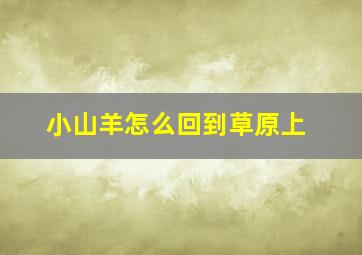 小山羊怎么回到草原上